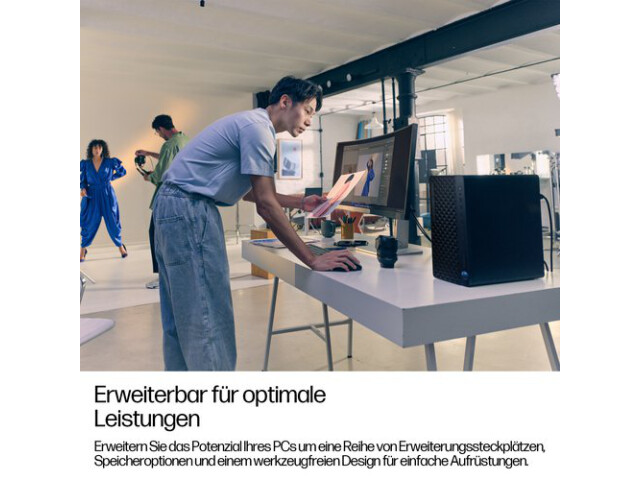 Erweiterbar für optimale Leistungen

Erweitern Sie das Potenzial Ihres PCs um eine Reihe von Erweiterungssteckplätzen, Speicheroptionen und einem werkzeugfreien Design für einfache Aufrüstungen.